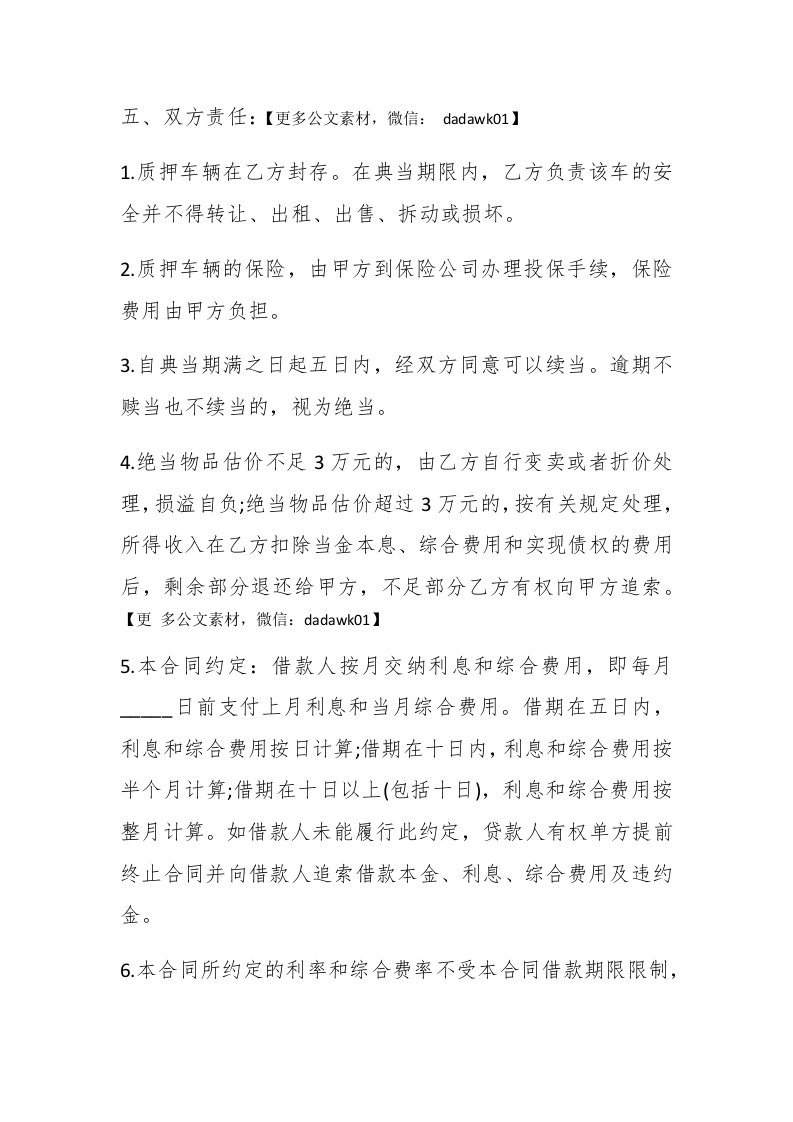 五、双方责任：【更多公文素材，微信： dadawk01】

1.质押车辆在乙方封存。在典当期限内，乙方负责该车的安全并不得转让、出租、出售、拆动或损坏。

2.质押车辆的保险，由甲方到保险公司办理投保手续，保险费用由甲方负担。

3.自典当期满之日起五日内，经双方同意可以续当。逾期不赎当也不续当的，视为绝当。

4.绝当物品估价不足 3 万元的，由乙方自行变卖或者折价处理，损溢自负;绝当物品估价超过 3 万元的，按有关规定处理，所得收入在乙方扣除当金本息、综合费用和实现债权的费用后，剩余部分退还给甲方，不足部分乙方有权向甲方追索。【更 多公文素材，微信：dadawk01】

5.本合同约定：借款人按月交纳利息和综合费用，即每月_____日前支付上月利息和当月综合费用。借期在五日内，利息和综合费用按日计算;借期在十日内，利息和综合费用按半个月计算;借期在十日以上(包括十日)，利息和综合费用按整月计算。如借款人未能履行此约定，贷款人有权单方提前终止合同并向借款人追索借款本金、利息、综合费用及违约金。

6.本合同所约定的利率和综合费率不受本合同借款期限限制，